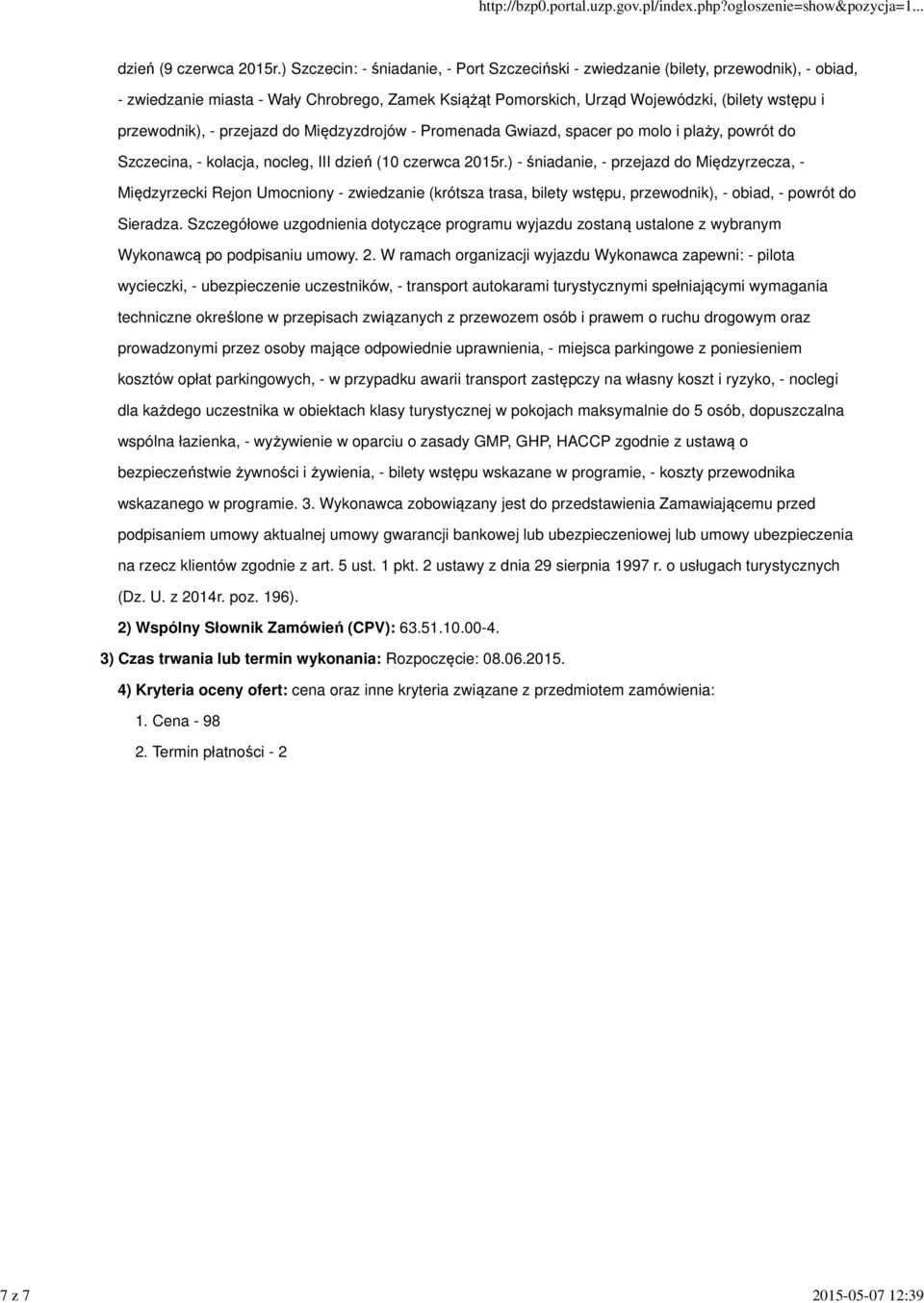 http://bzp0.portal.uzp.gov.pl/index.php?ogloszenie=show&pozycja=1...

dzień (9 czerwca 2015r.) Szczecin: - śniadanie, - Port Szczeciński - zwiedzanie (bilety, przewodnik), - obiad, - zwiedzanie miasta - Wały Chrobrego, Zamek Książąt Pomorskich, Urząd Wojewódzki, (bilety wstępu i przewodnik), - przejazd do Międzyzdrojów - Promenada Gwiazd, spacer po molo i plaży, powrót do Szczecina, - kolacja, nocleg, III dzień (10 czerwca 2015r.) - śniadanie, - przejazd do Międzyrzecza, - Międzyrzecki Rejon Umocniony - zwiedzanie (krótsza trasa, bilety wstępu, przewodnik), - obiad, - powrót do Sieradza. Szczegółowe uzgodnienia dotyczące programu wyjazdu zostaną ustalone z wybranym Wykonawcą po podpisaniu umowy. 2. W ramach organizacji wyjazdu Wykonawca zapewni: - pilota wycieczki, - ubezpieczenie uczestników, - transport autokarami turystycznymi spełniającymi wymagania techniczne określone w przepisach związanych z przewozem osób i prawem o ruchu drogowym oraz prowadzonymi przez osoby mające odpowiednie uprawnienia, - miejsca parkingowe z poniesieniem kosztów opłat parkingowych, - w przypadku awarii transport zastępczy na własny koszt i ryzyko, - noclegi dla każdego uczestnika w obiektach klasy turystycznej w pokojach maksymalnie do 5 osób, dopuszczalna wspólna łazienka, - wyżywienie w oparciu o zasady GMP, GHP, HACCP zgodnie z ustawą o bezpieczeństwie żywności i żywienia, - bilety wstępu wskazane w programie, - koszty przewodnika wskazanego w programie. 3. Wykonawca zobowiązany jest do przedstawienia Zamawiającemu przed podpisaniem umowy aktualnej umowy gwarancji bankowej lub ubezpieczeniowej lub umowy ubezpieczenia na rzecz klientów zgodnie z art. 5 ust. 1 pkt. 2 ustawy z dnia 29 sierpnia 1997 r. o usługach turystycznych (Dz. U. z 2014r. poz. 196).

2) Wspólny Słownik Zamówień (CPV): 63.51.10.00-4.

3) Czas trwania lub termin wykonania: Rozpoczęcie: 08.06.2015.

4) Kryteria oceny ofert: cena oraz inne kryteria związane z przedmiotem zamówienia:

1. Cena - 98

2. Termin płatności - 2

7 z 7

2015-05-07 12:39